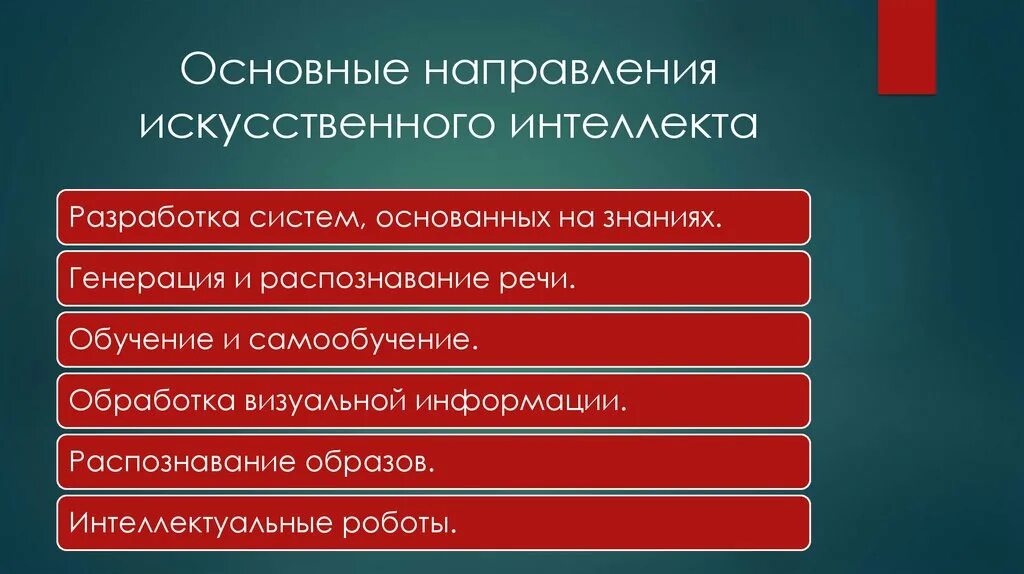 Основные направления искусственного интеллекта

Разработка систем, основанных на знаниях.

Генерация и распознавание речи.

Обучение и самообучение.

Обработка визуальной информации.

Распознавание образов.

Интеллектуальные роботы.